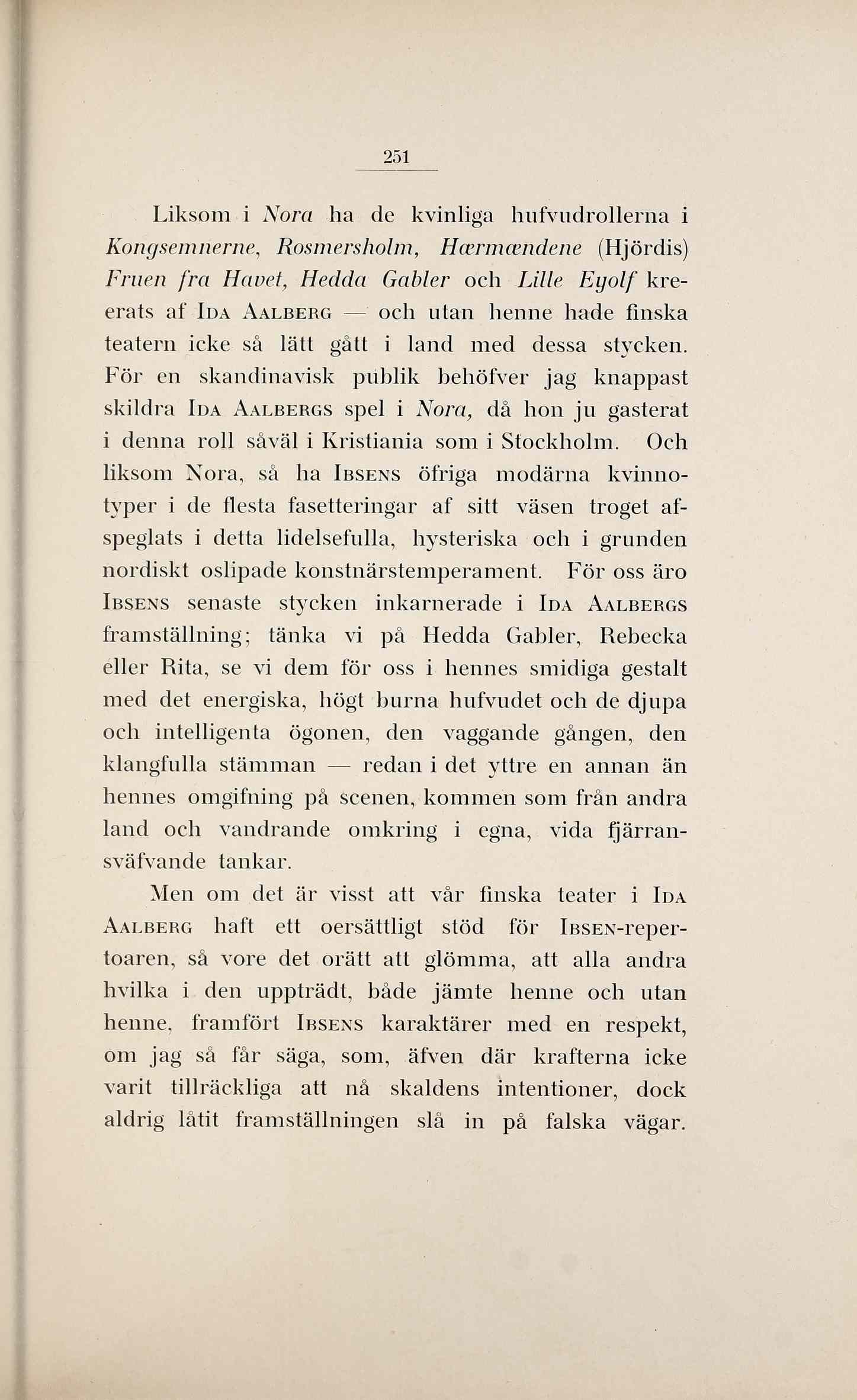 251

Liksom i Nora ha de kvinliga hufvudrollerna i Kongsemnerne, Rosmersholm, Hærmændene (Hjördis) Fruen fra Havet, Hedda Gabler och Lille Eyolf kreerats af Ida Aalberg — och utan henne hade finska teatern icke så lätt gått i land med dessa stycken. För en skandinavisk publik behöfver jag knappast skildra Ida Aalbergs spel i Nora, då hon ju gasterat i denna roll såväl i Kristiania som i Stockholm. Och liksom Nora, så ha Ibsens öfriga modärna kvinnotyper i de flesta fasetteringar af sitt väsen troget afspeglats i detta lidelsefulla, hysteriska och i grunden nordiskt oslipade konstnärstemperament. För oss äro Ibsens senaste stycken inkarnerade i Ida Aalbergs framställning; tänka vi på Hedda Gabler, Rebecka eller Rita, se vi dem för oss i hennes smidiga gestalt med det energiska, högt burna hufvudet och de djupa och intelligenta ögonen, den vaggande gången, den klangfulla stämman — redan i det yttre en annan än hennes omgifning på scenen, kommen som från andra land och vandrande omkring i egna, vida fjärransväfvande tankar.

Men om det är visst att vår finska teater i Ida Aalberg haft ett oersättligt stöd för Ibsen-repertoaren, så vore det orätt att glömma, att alla andra hvilka i den uppträdt, både jämte henne och utan henne, framfört Ibsens karaktärer med en respekt, om jag så får säga, som, äfven där krafterna icke varit tillräckliga att nå skaldens intentioner, dock aldrig låtit framställningen slå in på falska vägar.